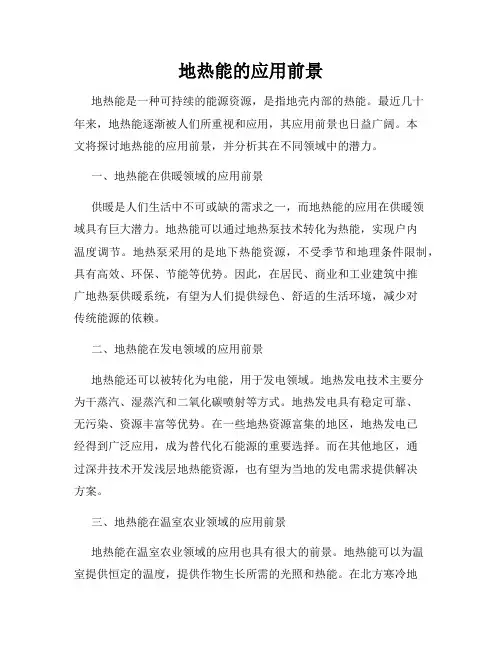 地热能的应用前景

地热能是一种可持续的能源资源，是指地壳内部的热能。最近几十年来，地热能逐渐被人们所重视和应用，其应用前景也日益广阔。本文将探讨地热能的应用前景，并分析其在不同领域中的潜力。

一、地热能在供暖领域的应用前景

供暖是人们生活中不可或缺的需求之一，而地热能的应用在供暖领域具有巨大潜力。地热能可以通过地热泵技术转化为热能，实现户内温度调节。地热泵采用的是地下热能资源，不受季节和地理条件限制，具有高效、环保、节能等优势。因此，在居民、商业和工业建筑中推广地热泵供暖系统，有望为人们提供绿色、舒适的生活环境，减少对传统能源的依赖。

二、地热能在发电领域的应用前景

地热能还可以被转化为电能，用于发电领域。地热发电技术主要分为干蒸汽、湿蒸汽和二氧化碳喷射等方式。地热发电具有稳定可靠、无污染、资源丰富等优势。在一些地热资源富集的地区，地热发电已经得到广泛应用，成为替代化石能源的重要选择。而在其他地区，通过深井技术开发浅层地热能资源，也有望为当地的发电需求提供解决方案。

三、地热能在温室农业领域的应用前景

地热能在温室农业领域的应用也具有很大的前景。地热能可以为温室提供恒定的温度，提供作物生长所需的光照和热能。在北方寒冷地